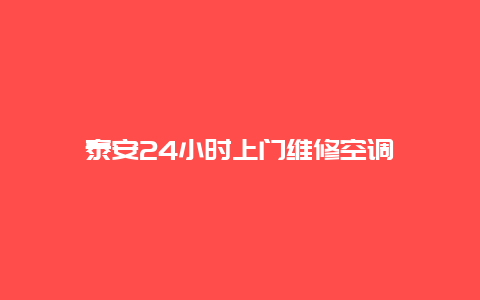 泰安24小时上门维修空调